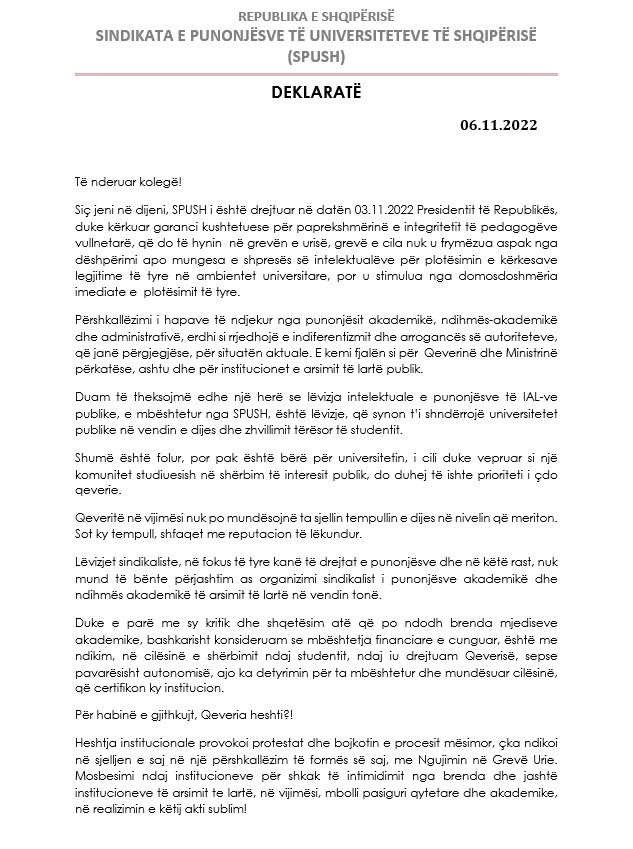 REPUBLIKA E SHQIPËRISË
SINDIKATA E PUNONJËSVE TË UNIVERSITETEVE TË SHQIPËRISË
(SPUSH)

DEKLARATË

06.11.2022

Të nderuar kolegë!

Siç jeni në dijeni, SPUSH i është drejtuar në datën 03.11.2022 Presidentit të Republikës, duke kërkuar garanci kushtetuese për paprekshmërinë e integritetit të pedagogëve vullnetarë, që do të hynin në grevën e urisë, grevë e cila nuk u frymëzua aspak nga dëshpërimi apo mungesa e shpresës së intelektualëve për plotësimin e kërkesave legjitime të tyre në ambientet universitare, por u stimulua nga domosdoshmëria imediate e plotësimit të tyre.

Përshkallëzimi i hapave të ndjekur nga punonjësit akademikë, ndihmës-akademikë dhe administrativë, erdhi si rrjedhojë e indiferentizmit dhe arrogancës së autoriteteve, që janë përgjegjëse, për situatën aktuale. E kemi fjalën si për Qeverinë dhe Ministrinë përkatëse, ashtu dhe për institucionet e arsimit të lartë publik.

Duam të theksojmë edhe një herë se lëvizja intelektuale e punonjësve të IAL-ve publike, e mbështetur nga SPUSH, është lëvizje, që synon t'i shndërrojë universitetet publike në vendin e dijes dhe zhvillimit tërësor të studentit.

Shumë është folur, por pak është bërë për universitetin, i cili duke vepruar si një komunitet studiuesish në shërbim të interesit publik, do duhej të ishte prioriteti i çdo qeverie.

Qeveritë në vijimësi nuk po mundësojnë ta sjellin tempullin e dijes në nivelin që meriton. Sot ky tempull, shfaqet me reputacion të lëkundur.

Lëvizjet sindikaliste, në fokus të tyre kanë të drejtat e punonjësve dhe në këtë rast, nuk mund të bënte përjashtim as organizimi sindikalist i punonjësve akademikë dhe ndihmës akademikë të arsimit të lartë në vendin tonë.

Duke e parë me sy kritik dhe shqetësim atë që po ndodh brenda mjediseve akademike, bashkarisht konsideruam se mbështetja financiare e cunguar, është me ndikim, në cilësinë e shërbimit ndaj studentit, ndaj iu drejtuam Qeverisë, sepse pavarësisht autonomisë, ajo ka detyrimin për ta mbështetur dhe mundësuar cilësinë, që certifikon ky institucion.

Për habinë e gjithkujt, Qeveria heshti?!

Heshtja institucionale provokoi protestat dhe bojkotin e procesit mësimor, çka ndikoi në sjelljen e saj në një përshkallëzim të formës së saj, me Ngujimin në Grevë Urie. Mosbesimi ndaj institucioneve për shkak të intimidimit nga brenda dhe jashtë institucioneve të arsimit te lartë, në vijimësi, mbolli pasiguri qytetare dhe akademike, në realizimin e këtij akti sublim!